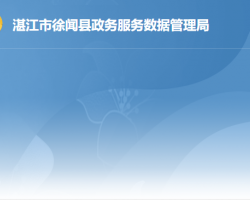 湛江市徐闻县政务服务数据管理局